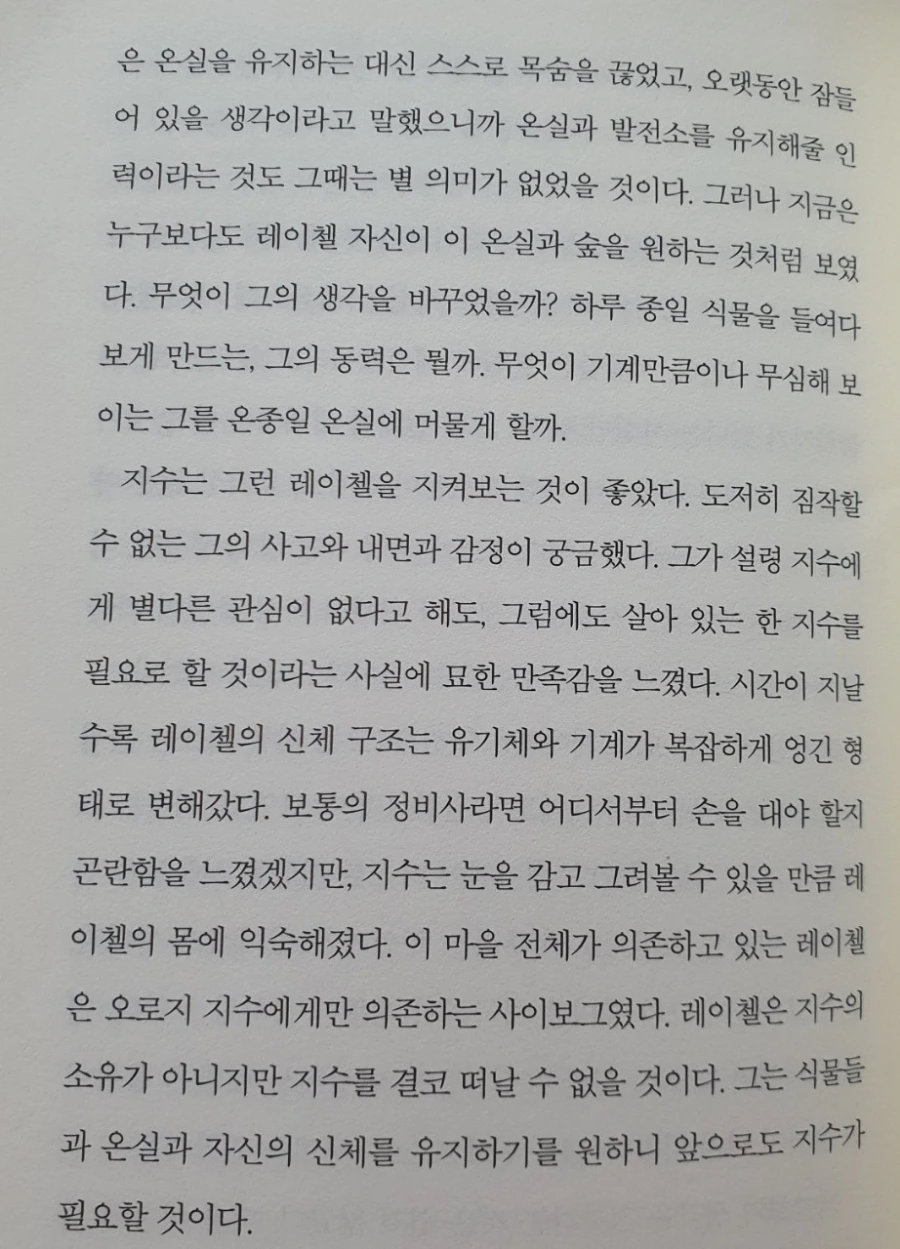 은 온실을 유지하는 대신 스스로 목숨을 끊었고, 오랫동안 잠들어 있을 생각이라고 말했으니까 온실과 발전소를 유지해줄 인력이라는 것도 그때는 별 의미가 없었을 것이다. 그러나 지금은 누구보다도 레이첼 자신이 이 온실과 숲을 원하는 것처럼 보였다. 무엇이 그의 생각을 바꾸었을까? 하루 종일 식물을 들여다보게 만드는, 그의 동력은 뭘까. 무엇이 기계만큼이나 무심해 보이는 그를 온종일 온실에 머물게 할까.

지수는 그런 레이첼을 지켜보는 것이 좋았다. 도저히 짐작할 수 없는 그의 사고와 내면과 감정이 궁금했다. 그가 설령 지수에게 별다른 관심이 없다고 해도, 그럼에도 살아 있는 한 지수를 필요로 할 것이라는 사실에 묘한 만족감을 느꼈다. 시간이 지날수록 레이첼의 신체 구조는 유기체와 기계가 복잡하게 엉긴 형태로 변해갔다. 보통의 정비사라면 어디서부터 손을 대야 할지 곤란함을 느꼈겠지만, 지수는 눈을 감고 그려볼 수 있을 만큼 레이첼의 몸에 익숙해졌다. 이 마을 전체가 의존하고 있는 레이첼은 오로지 지수에게만 의존하는 사이보그였다. 레이첼은 지수의 소유가 아니지만 지수를 결코 떠날 수 없을 것이다. 그는 식물들과 온실과 자신의 신체를 유지하기를 원하니 앞으로도 지수가 필요할 것이다.